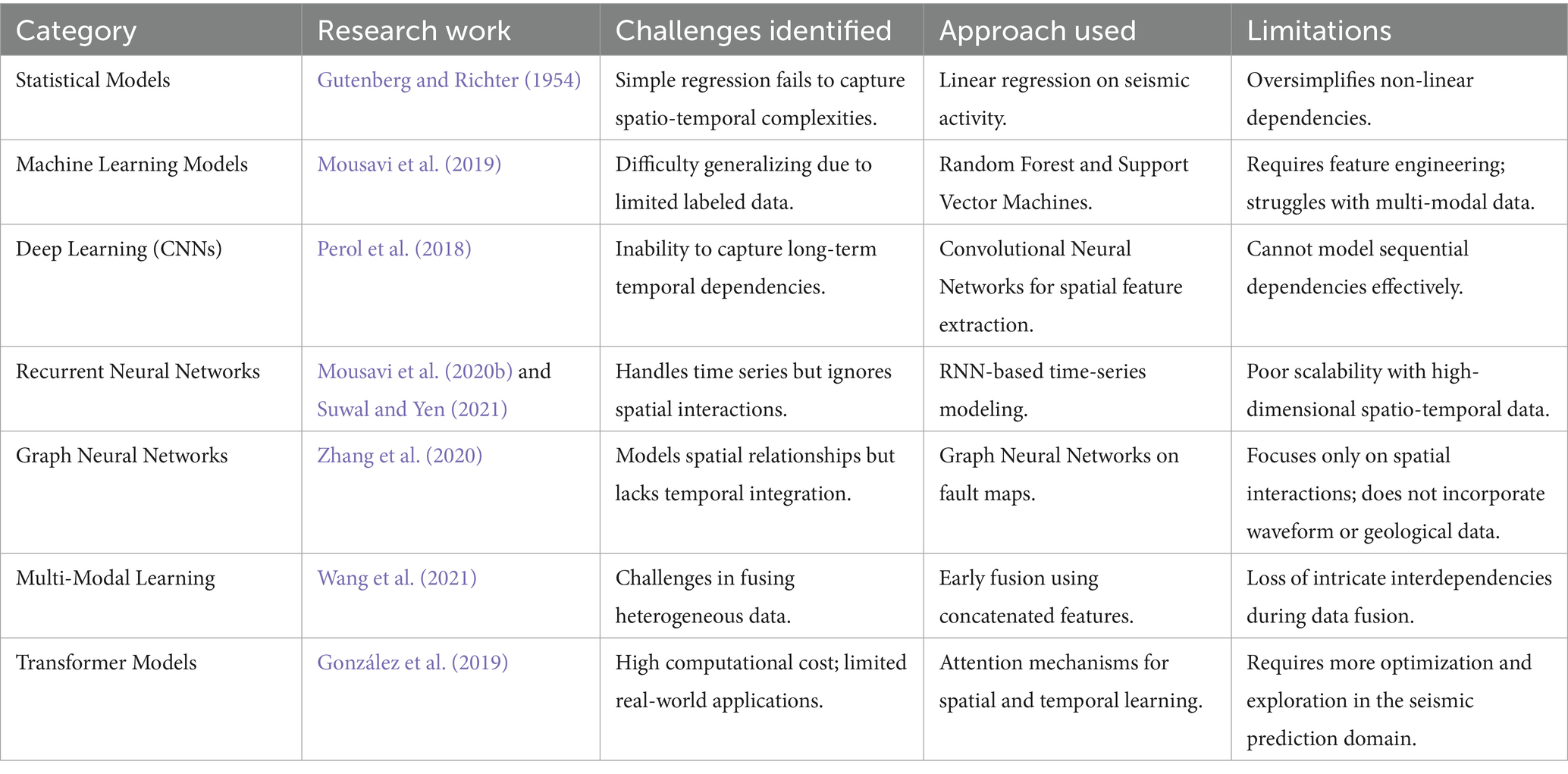 | Category | Research work | Challenges identified | Approach used | Limitations |
|---|---|---|---|---|
| Statistical Models | Gutenberg and Richter (1954) | Simple regression fails to capture spatio-temporal complexities. | Linear regression on seismic activity. | Oversimplifies non-linear dependencies. |
| Machine Learning Models | Mousavi et al. (2019) | Difficulty generalizing due to limited labeled data. | Random Forest and Support Vector Machines. | Requires feature engineering; struggles with multi-modal data. |
| Deep Learning (CNNs) | Perol et al. (2018) | Inability to capture long-term temporal dependencies. | Convolutional Neural Networks for spatial feature extraction. | Cannot model sequential dependencies effectively. |
| Recurrent Neural Networks | Mousavi et al. (2020b) and Suwal and Yen (2021) | Handles time series but ignores spatial interactions. | RNN-based time-series modeling. | Poor scalability with high-dimensional spatio-temporal data. |
| Graph Neural Networks | Zhang et al. (2020) | Models spatial relationships but lacks temporal integration. | Graph Neural Networks on fault maps. | Focuses only on spatial interactions; does not incorporate waveform or geological data. |
| Multi-Modal Learning | Wang et al. (2021) | Challenges in fusing heterogeneous data. | Early fusion using concatenated features. | Loss of intricate interdependencies during data fusion. |
| Transformer Models | González et al. (2019) | High computational cost; limited real-world applications. | Attention mechanisms for spatial and temporal learning. | Requires more optimization and exploration in the seismic prediction domain. |